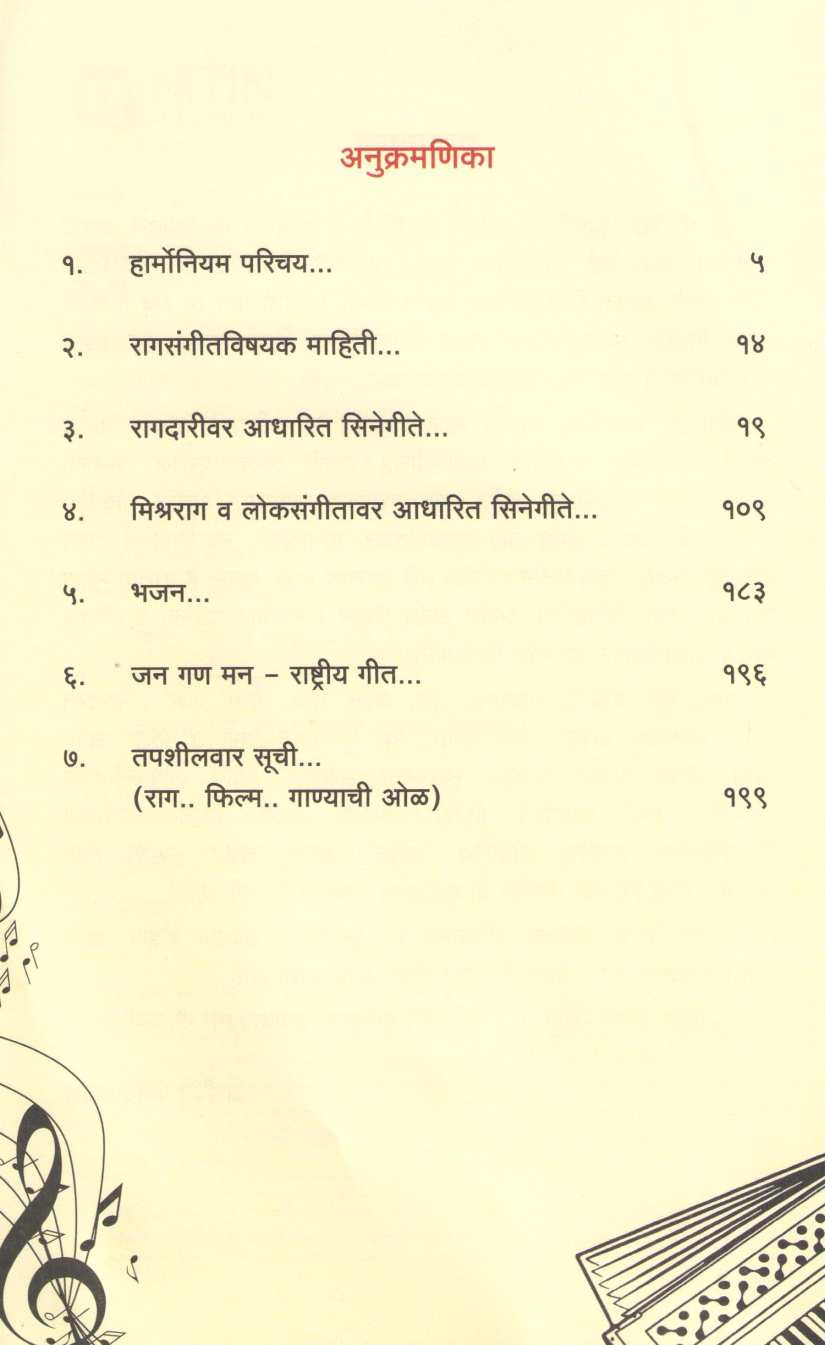 अनुक्रमणिका

१. हार्मोनियम परिचय... ५

२. रागसंगीतविषयक माहिती... १४

३. रागदारीवर आधारित सिनेगीते... १९

४. मिश्रराग व लोकसंगीतावर आधारित सिनेगीते... १०९

५. भजन... १८३

६. जन गण मन – राष्ट्रीय गीत... १९६

७. तपशीलवार सूची... (राग.. फिल्म.. गाण्याची ओळ) १९९